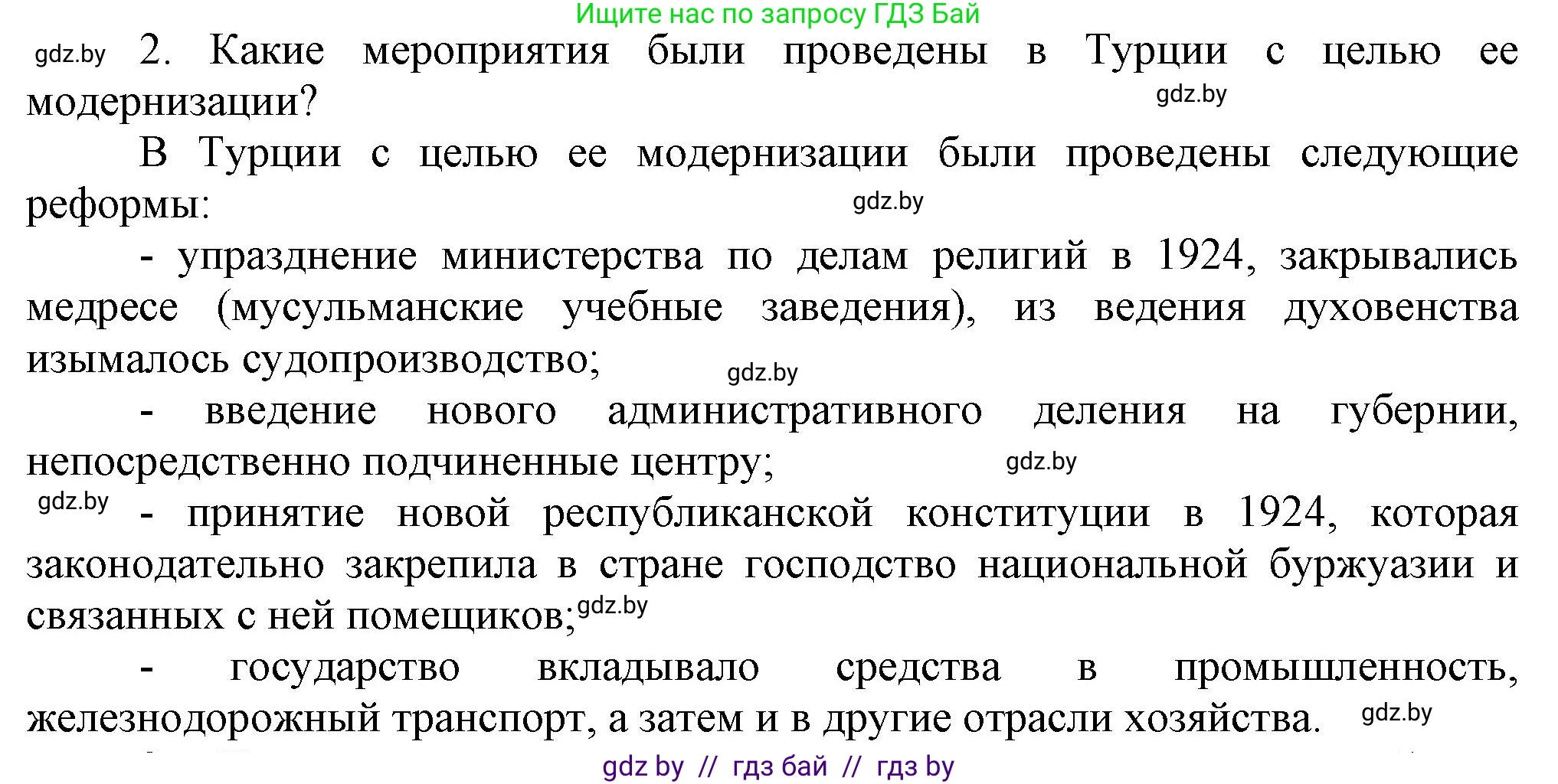 Ищите нас по запросу ГДЗ Бай

gdz.by 2. Какие мероприятия были проведены в Турции с целью ее модернизации? gdz.by

В Турции с целью ее модернизации были проведены следующие реформы: gdz.by

- упразднение министерства по делам религий в 1924, закрывались медресе (мусульманские учебные заведения), из ведения духовенства изымалось судопроизводство; gdz.by

- введение нового административного деления на губернии, непосредственно подчиненные центру; gdz.by

gdz.by - принятие новой республиканской конституции в 1924, которая законодательно закрепила в стране господство национальной буржуазии и связанных с ней помещиков; gdz.by

- государство вкладывало средства в промышленность, железнодорожный транспорт, а затем и в другие отрасли хозяйства. gdz.by

gdz by // гдз бай // гдз by